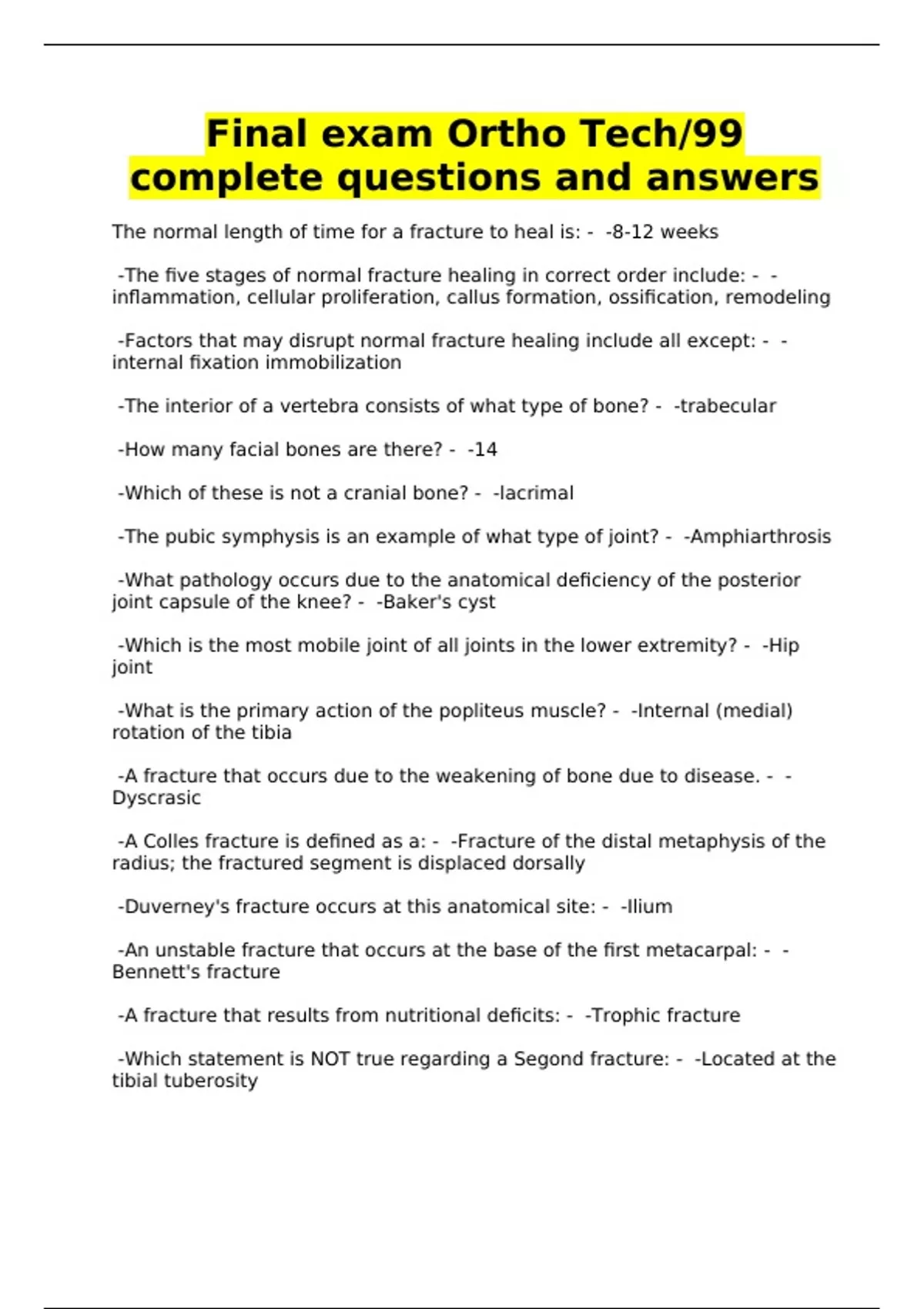 Final exam Ortho Tech/99 complete questions and answers

The normal length of time for a fracture to heal is: - -8-12 weeks

-The five stages of normal fracture healing in correct order include: - -inflammation, cellular proliferation, callus formation, ossification, remodeling

-Factors that may disrupt normal fracture healing include all except: - -internal fixation immobilization

-The interior of a vertebra consists of what type of bone? - -trabecular

-How many facial bones are there? - -14

-Which of these is not a cranial bone? - -lacrimal

-The pubic symphysis is an example of what type of joint? - -Amphiarthrosis

-What pathology occurs due to the anatomical deficiency of the posterior joint capsule of the knee? - -Baker's cyst

-Which is the most mobile joint of all joints in the lower extremity? - -Hip joint

-What is the primary action of the popliteus muscle? - -Internal (medial) rotation of the tibia

-A fracture that occurs due to the weakening of bone due to disease. - -Dyscrasic

-A Colles fracture is defined as a: - -Fracture of the distal metaphysis of the radius; the fractured segment is displaced dorsally

-Duverney's fracture occurs at this anatomical site: - -Ilium

-An unstable fracture that occurs at the base of the first metacarpal: - -Bennett's fracture

-A fracture that results from nutritional deficits: - -Trophic fracture

-Which statement is NOT true regarding a Segond fracture: - -Located at the tibial tuberosity